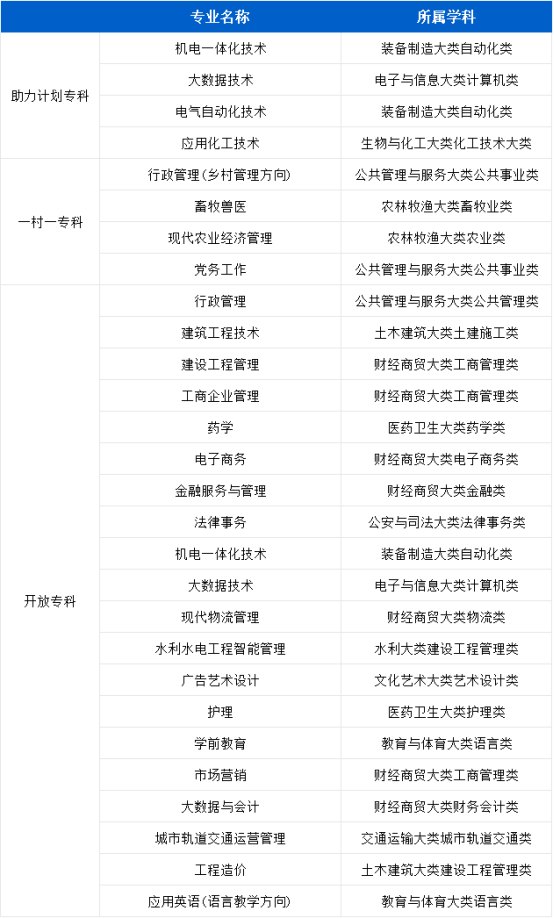 |  | 专业名称 | 所属学科 |
|---|---|---|
| 助力计划专科 | 机电一体化技术 | 装备制造大类自动化类 |
|  | 大数据技术 | 电子与信息大类计算机类 |
|  | 电气自动化技术 | 装备制造大类自动化类 |
|  | 应用化工技术 | 生物与化工大类化工技术大类 |
| 一村一专科 | 行政管理（乡村管理方向） | 公共管理与服务大类公共事业类 |
|  | 畜牧兽医 | 农林牧渔大类畜牧业类 |
|  | 现代农业经济管理 | 农林牧渔大类农业类 |
|  | 党务工作 | 公共管理与服务大类公共事业类 |
| 开放专科 | 行政管理 | 公共管理与服务大类公共管理类 |
|  | 建筑工程技术 | 土木建筑大类土建施工类 |
|  | 建设工程管理 | 财经商贸大类工商管理类 |
|  | 工商企业管理 | 财经商贸大类工商管理类 |
|  | 药学 | 医药卫生大类药学类 |
|  | 电子商务 | 财经商贸大类电子商务类 |
|  | 金融服务与管理 | 财经商贸大类金融类 |
|  | 法律事务 | 公安与司法大类法律事务类 |
|  | 机电一体化技术 | 装备制造大类自动化类 |
|  | 大数据技术 | 电子与信息大类计算机类 |
|  | 现代物流管理 | 财经商贸大类物流类 |
|  | 水利水电工程智能管理 | 水利大类建设工程管理类 |
|  | 广告艺术设计 | 文化艺术大类艺术设计类 |
|  | 护理 | 医药卫生大类护理类 |
|  | 学前教育 | 教育与体育大类语言类 |
|  | 市场营销 | 财经商贸大类工商管理类 |
|  | 大数据与会计 | 财经商贸大类财务会计类 |
|  | 城市轨道交通运营管理 | 交通运输大类城市轨道交通类 |
|  | 工程造价 | 土木建筑大类建设工程管理类 |
|  | 应用英语（语言教学方向） | 教育与体育大类语言类 |